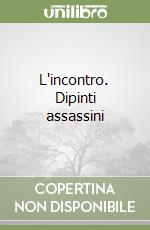 unilibro

L'incontro. Dipinti assassini

COPERTINA NON DISPONIBILE